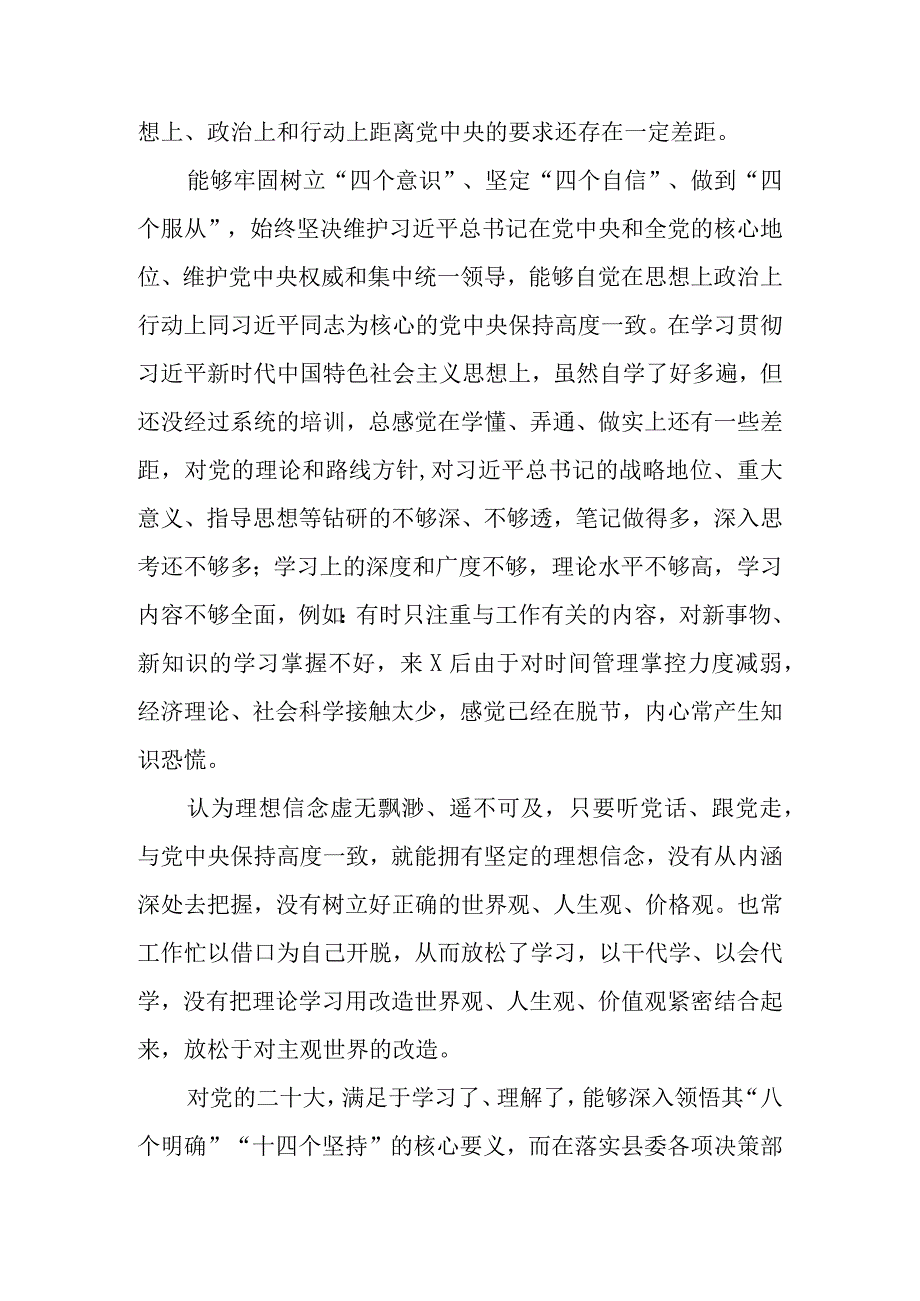 想上、政治上和行动上距离党中央的要求还存在一定差距。

能够牢固树立“四个意识”、坚定“四个自信”、做到“四个服从”，始终坚决维护习近平总书记在党中央和全党的核心地位、维护党中央权威和集中统一领导，能够自觉在思想上政治上行动上同习近平同志为核心的党中央保持高度一致。在学习贯彻习近平新时代中国特色社会主义思想上，虽然自学了好多遍，但还没经过系统的培训，总感觉在学懂、弄通、做实上还有一些差距，对党的理论和路线方针,对习近平总书记的战略地位、重大意义、指导思想等钻研的不够深、不够透，笔记做得多，深入思考还不够多；学习上的深度和广度不够，理论水平不够高，学习内容不够全面，例如:有时只注重与工作有关的内容，对新事物、新知识的学习掌握不好，来X后由于对时间管理掌控力度减弱，经济理论、社会科学接触太少，感觉已经在脱节，内心常产生知识恐慌。

认为理想信念虚无飘渺、遥不可及，只要听党话、跟党走，与党中央保持高度一致，就能拥有坚定的理想信念，没有从内涵深处去把握，没有树立好正确的世界观、人生观、价格观。也常工作忙以借口为自己开脱，从而放松了学习，以干代学、以会代学，没有把理论学习用改造世界观、人生观、价值观紧密结合起来，放松于对主观世界的改造。

对党的二十大，满足于学习了、理解了，能够深入领悟其“八个明确”“十四个坚持”的核心要义，而在落实县委各项决策部